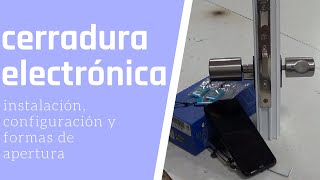 cerradura electrónica

instalación, configuración y formas de apertura